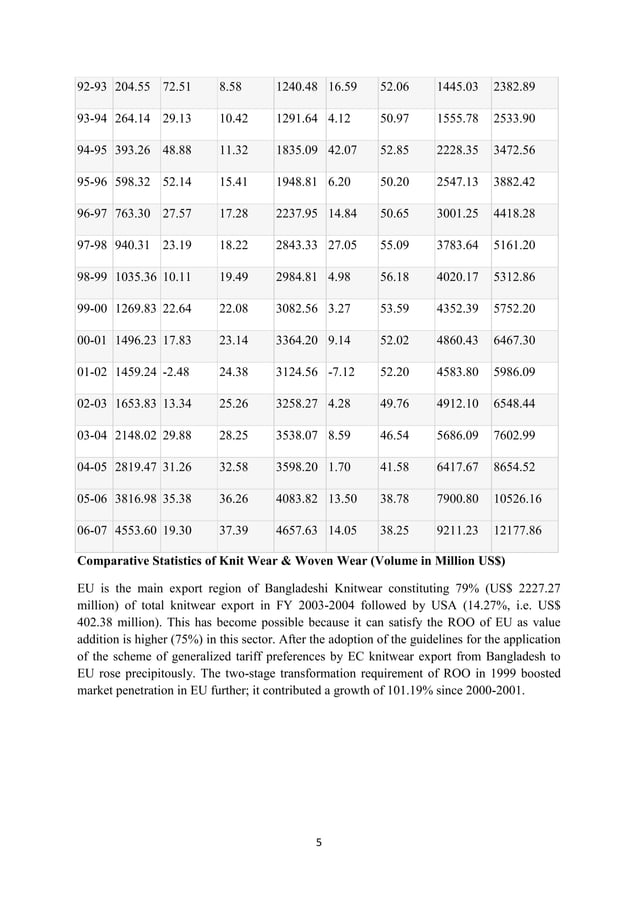 | 92-93 | 204.55 | 72.51 | 8.58 | 1240.48 | 16.59 | 52.06 | 1445.03 | 2382.89 |
|---|---|---|---|---|---|---|---|---|
| 93-94 | 264.14 | 29.13 | 10.42 | 1291.64 | 4.12 | 50.97 | 1555.78 | 2533.90 |
| 94-95 | 393.26 | 48.88 | 11.32 | 1835.09 | 42.07 | 52.85 | 2228.35 | 3472.56 |
| 95-96 | 598.32 | 52.14 | 15.41 | 1948.81 | 6.20 | 50.20 | 2547.13 | 3882.42 |
| 96-97 | 763.30 | 27.57 | 17.28 | 2237.95 | 14.84 | 50.65 | 3001.25 | 4418.28 |
| 97-98 | 940.31 | 23.19 | 18.22 | 2843.33 | 27.05 | 55.09 | 3783.64 | 5161.20 |
| 98-99 | 1035.36 | 10.11 | 19.49 | 2984.81 | 4.98 | 56.18 | 4020.17 | 5312.86 |
| 99-00 | 1269.83 | 22.64 | 22.08 | 3082.56 | 3.27 | 53.59 | 4352.39 | 5752.20 |
| 00-01 | 1496.23 | 17.83 | 23.14 | 3364.20 | 9.14 | 52.02 | 4860.43 | 6467.30 |
| 01-02 | 1459.24 | -2.48 | 24.38 | 3124.56 | -7.12 | 52.20 | 4583.80 | 5986.09 |
| 02-03 | 1653.83 | 13.34 | 25.26 | 3258.27 | 4.28 | 49.76 | 4912.10 | 6548.44 |
| 03-04 | 2148.02 | 29.88 | 28.25 | 3538.07 | 8.59 | 46.54 | 5686.09 | 7602.99 |
| 04-05 | 2819.47 | 31.26 | 32.58 | 3598.20 | 1.70 | 41.58 | 6417.67 | 8654.52 |
| 05-06 | 3816.98 | 35.38 | 36.26 | 4083.82 | 13.50 | 38.78 | 7900.80 | 10526.16 |
| 06-07 | 4553.60 | 19.30 | 37.39 | 4657.63 | 14.05 | 38.25 | 9211.23 | 12177.86 |

Comparative Statistics of Knit Wear & Woven Wear (Volume in Million US$)

EU is the main export region of Bangladeshi Knitwear constituting 79% (US$ 2227.27 million) of total knitwear export in FY 2003-2004 followed by USA (14.27%, i.e. US$ 402.38 million). This has become possible because it can satisfy the ROO of EU as value addition is higher (75%) in this sector. After the adoption of the guidelines for the application of the scheme of generalized tariff preferences by EC knitwear export from Bangladesh to EU rose precipitously. The two-stage transformation requirement of ROO in 1999 boosted market penetration in EU further; it contributed a growth of 101.19% since 2000-2001.

5